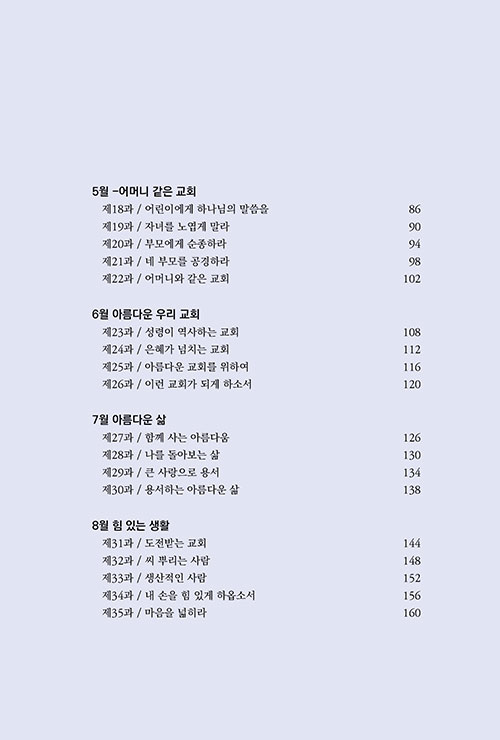 5월 -어머니 같은 교회
제18과 / 어린이에게 하나님의 말씀을 86
제19과 / 자녀를 노엽게 말라 90
제20과 / 부모에게 순종하라 94
제21과 / 네 부모를 공경하라 98
제22과 / 어머니와 같은 교회 102

6월 아름다운 우리 교회
제23과 / 성령이 역사하는 교회 108
제24과 / 은혜가 넘치는 교회 112
제25과 / 아름다운 교회를 위하여 116
제26과 / 이런 교회가 되게 하소서 120

7월 아름다운 삶
제27과 / 함께 사는 아름다움 126
제28과 / 나를 돌아보는 삶 130
제29과 / 큰 사랑으로 용서 134
제30과 / 용서하는 아름다운 삶 138

8월 힘 있는 생활
제31과 / 도전받는 교회 144
제32과 / 씨 뿌리는 사람 148
제33과 / 생산적인 사람 152
제34과 / 내 손을 힘 있게 하옵소서 156
제35과 / 마음을 넓히라 160